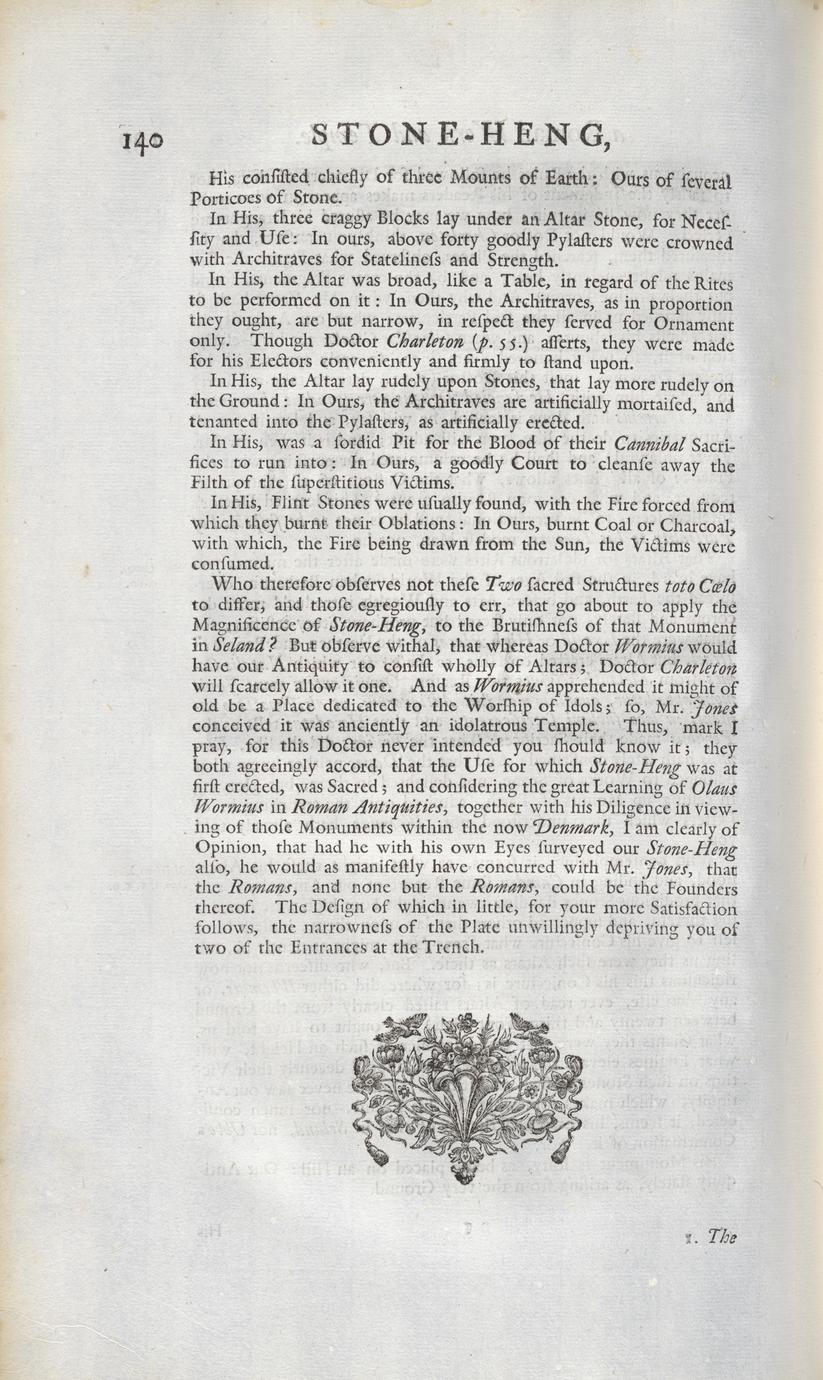 140 STONE-HENG,

His consisted chiefly of three Mounts of Earth: Ours of several Porticoes of Stone.

In His, three craggy Blocks lay under an Altar Stone, for Necessity and Use: In ours, above forty goodly Pylasters were crowned with Architraves for Stateliness and Strength.

In His, the Altar was broad, like a Table, in regard of the Rites to be performed on it: In Ours, the Architraves, as in proportion they ought, are but narrow, in respect they served for Ornament only. Though Doctor Charleton (p. 55.) asserts, they were made for his Electors conveniently and firmly to stand upon.

In His, the Altar lay rudely upon Stones, that lay more rudely on the Ground: In Ours, the Architraves are artificially mortaised, and tenanted into the Pylasters, as artificially erected.

In His, was a sordid Pit for the Blood of their Cannibal Sacrifices to run into: In Ours, a goodly Court to cleanse away the Filth of the superstitious Victims.

In His, Flint Stones were usually found, with the Fire forced from which they burnt their Oblations: In Ours, burnt Coal or Charcoal, with which, the Fire being drawn from the Sun, the Victims were consumed.

Who therefore observes not these Two sacred Structures toto Cœlo to differ, and those egregiously to err, that go about to apply the Magnificence of Stone-Heng, to the Brutishness of that Monument in Seland? But observe withal, that whereas Doctor Wormius would have our Antiquity to consist wholly of Altars; Doctor Charleton will scarcely allow it one. And as Wormius apprehended it might of old be a Place dedicated to the Worship of Idols; so, Mr. Jones conceived it was anciently an idolatrous Temple. Thus, mark I pray, for this Doctor never intended you should know it; they both agreeingly accord, that the Use for which Stone-Heng was at first erected, was Sacred; and considering the great Learning of Olaus Wormius in Roman Antiquities, together with his Diligence in viewing of those Monuments within the now Denmark, I am clearly of Opinion, that had he with his own Eyes surveyed our Stone-Heng also, he would as manifestly have concurred with Mr. Jones, that the Romans, and none but the Romans, could be the Founders thereof. The Design of which in little, for your more Satisfaction follows, the narrowness of the Plate unwillingly depriving you of two of the Entrances at the Trench.

1. The